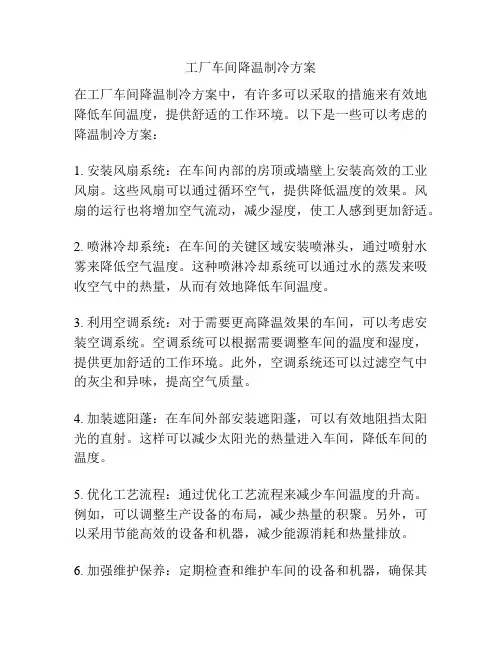 工厂车间降温制冷方案

在工厂车间降温制冷方案中，有许多可以采取的措施来有效地降低车间温度，提供舒适的工作环境。以下是一些可以考虑的降温制冷方案：

1. 安装风扇系统：在车间内部的房顶或墙壁上安装高效的工业风扇。这些风扇可以通过循环空气，提供降低温度的效果。风扇的运行也将增加空气流动，减少湿度，使工人感到更加舒适。

2. 喷淋冷却系统：在车间的关键区域安装喷淋头，通过喷射水雾来降低空气温度。这种喷淋冷却系统可以通过水的蒸发来吸收空气中的热量，从而有效地降低车间温度。

3. 利用空调系统：对于需要更高降温效果的车间，可以考虑安装空调系统。空调系统可以根据需要调整车间的温度和湿度，提供更加舒适的工作环境。此外，空调系统还可以过滤空气中的灰尘和异味，提高空气质量。

4. 加装遮阳蓬：在车间外部安装遮阳蓬，可以有效地阻挡太阳光的直射。这样可以减少太阳光的热量进入车间，降低车间的温度。

5. 优化工艺流程：通过优化工艺流程来减少车间温度的升高。例如，可以调整生产设备的布局，减少热量的积聚。另外，可以采用节能高效的设备和机器，减少能源消耗和热量排放。

6. 加强维护保养：定期检查和维护车间的设备和机器，确保其